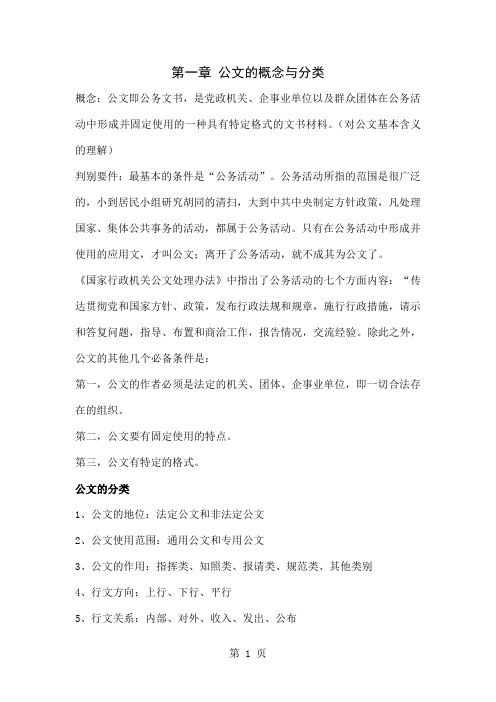 第一章 公文的概念与分类

概念：公文即公务文书，是党政机关、企事业单位以及群众团体在公务活动中形成并固定使用的一种具有特定格式的文书材料。（对公文基本含义的理解）

判别要件：最基本的条件是“公务活动”。公务活动所指的范围是很广泛的，小到居民小组研究胡同的清扫，大到中共中央制定方针政策，凡处理国家、集体公共事务的活动，都属于公务活动。只有在公务活动中形成并使用的应用文，才叫公文；离开了公务活动，就不成其为公文了。

《国家行政机关公文处理办法》中指出了公务活动的七个方面内容：“传达贯彻党和国家方针、政策，发布行政法规和规章，施行行政措施，请示和答复问题，指导、布置和商洽工作，报告情况，交流经验。除此之外，公文的其他几个必备条件是：

第一，公文的作者必须是法定的机关、团体、企事业单位，即一切合法存在的组织。

第二，公文要有固定使用的特点。

第三，公文有特定的格式。

公文的分类

1、公文的地位：法定公文和非法定公文

2、公文使用范围：通用公文和专用公文

3、公文的作用：指挥类、知照类、报请类、规范类、其他类别

4、行文方向：上行、下行、平行

5、行文关系：内部、对外、收入、发出、公布

第 1 页